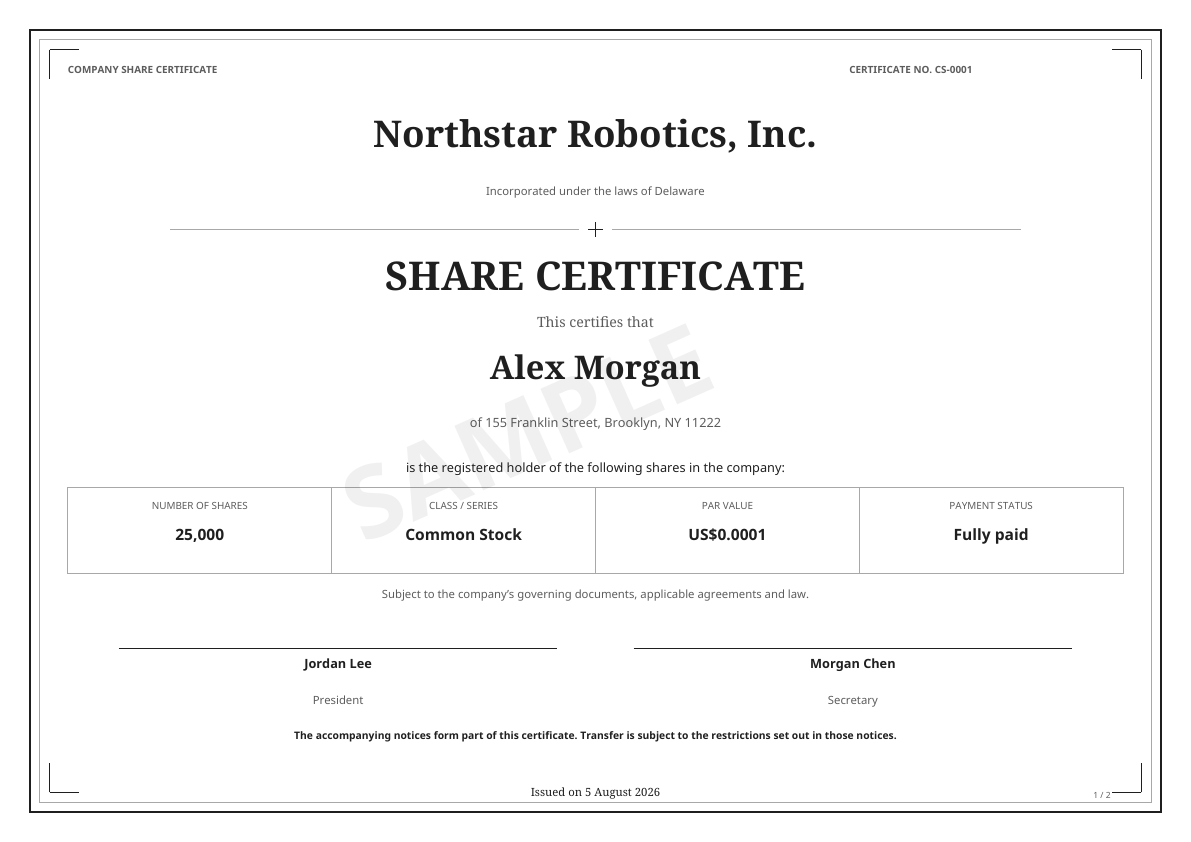 COMPANY SHARE CERTIFICATE

CERTIFICATE NO. CS-0001

Northstar Robotics, Inc.

Incorporated under the laws of Delaware

SHARE CERTIFICATE

This certifies that

Alex Morgan

of 155 Franklin Street, Brooklyn, NY 11222

is the registered holder of the following shares in the company:

| NUMBER OF SHARES | CLASS / SERIES | PAR VALUE | PAYMENT STATUS |
|---|---|---|---|
| 25,000 | Common Stock | US$0.0001 | Fully paid |

Subject to the company's governing documents, applicable agreements and law.

Jordan Lee
President

Morgan Chen
Secretary

The accompanying notices form part of this certificate. Transfer is subject to the restrictions set out in those notices.

Issued on 5 August 2026

1 / 2

SAMPLE